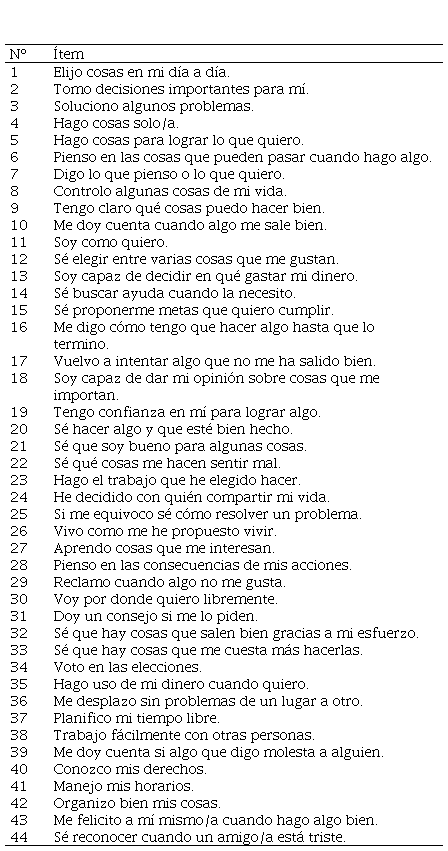 | Nº | Ítem |
|---|---|
| 1 | Elijo cosas en mi día a día. |
| 2 | Tomo decisiones importantes para mí. |
| 3 | Soluciono algunos problemas. |
| 4 | Hago cosas solo/a. |
| 5 | Hago cosas para lograr lo que quiero. |
| 6 | Pienso en las cosas que pueden pasar cuando hago algo. |
| 7 | Digo lo que pienso o lo que quiero. |
| 8 | Controlo algunas cosas de mi vida. |
| 9 | Tengo claro qué cosas puedo hacer bien. |
| 10 | Me doy cuenta cuando algo me sale bien. |
| 11 | Soy como quiero. |
| 12 | Sé elegir entre varias cosas que me gustan. |
| 13 | Soy capaz de decidir en qué gastar mi dinero. |
| 14 | Sé buscar ayuda cuando la necesito. |
| 15 | Sé proponerme metas que quiero cumplir. |
| 16 | Me digo cómo tengo que hacer algo hasta que lo termino. |
| 17 | Vuelvo a intentar algo que no me ha salido bien. |
| 18 | Soy capaz de dar mi opinión sobre cosas que me importan. |
| 19 | Tengo confianza en mí para lograr algo. |
| 20 | Sé hacer algo y que esté bien hecho. |
| 21 | Sé que soy bueno para algunas cosas. |
| 22 | Sé qué cosas me hacen sentir mal. |
| 23 | Hago el trabajo que he elegido hacer. |
| 24 | He decidido con quién compartir mi vida. |
| 25 | Si me equivoco sé cómo resolver un problema. |
| 26 | Vivo como me he propuesto vivir. |
| 27 | Aprendo cosas que me interesan. |
| 28 | Pienso en las consecuencias de mis acciones. |
| 29 | Reclamo cuando algo no me gusta. |
| 30 | Voy por donde quiero libremente. |
| 31 | Doy un consejo si me lo piden. |
| 32 | Sé que hay cosas que salen bien gracias a mi esfuerzo. |
| 33 | Sé que hay cosas que me cuesta más hacerlas. |
| 34 | Voto en las elecciones. |
| 35 | Hago uso de mi dinero cuando quiero. |
| 36 | Me desplazo sin problemas de un lugar a otro. |
| 37 | Planifico mi tiempo libre. |
| 38 | Trabajo fácilmente con otras personas. |
| 39 | Me doy cuenta si algo que digo molesta a alguien. |
| 40 | Conozco mis derechos. |
| 41 | Manejo mis horarios. |
| 42 | Organizo bien mis cosas. |
| 43 | Me felicito a mí mismo/a cuando hago algo bien. |
| 44 | Sé reconocer cuando un amigo/a está triste. |